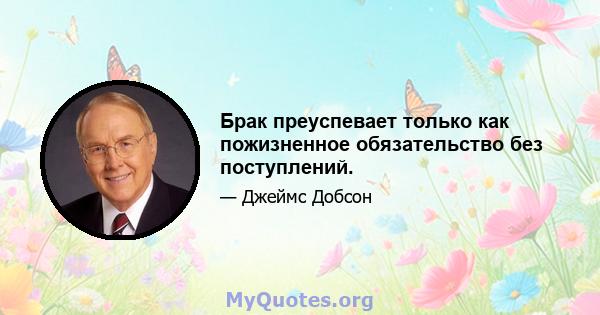 Брак преуспевает только как пожизненное обязательство без поступлений.

— Джеймс Добсон

MyQuotes.org